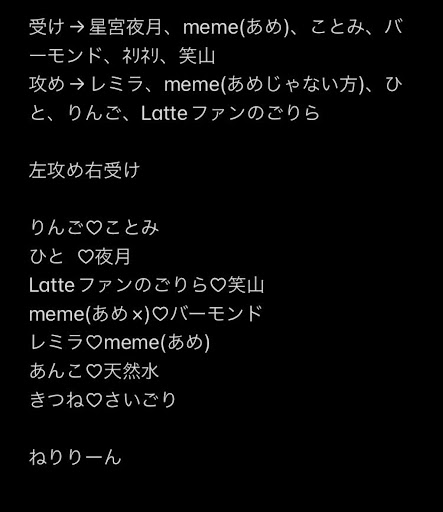 受け → 星宮夜月、meme(あめ)、ことみ、バーモンド、ネリネリ、笑山
攻め → レミラ、meme(あめじゃない方)、ひと、りんご、Latteファンのごりら

左攻め右受け

りんご♡ことみ
ひと ♡夜月
Latteファンのごりら♡笑山
meme(あめ×)♡バーモンド
レミラ♡meme(あめ)
あんこ♡天然水
きつね♡さいごり

ねりりーん